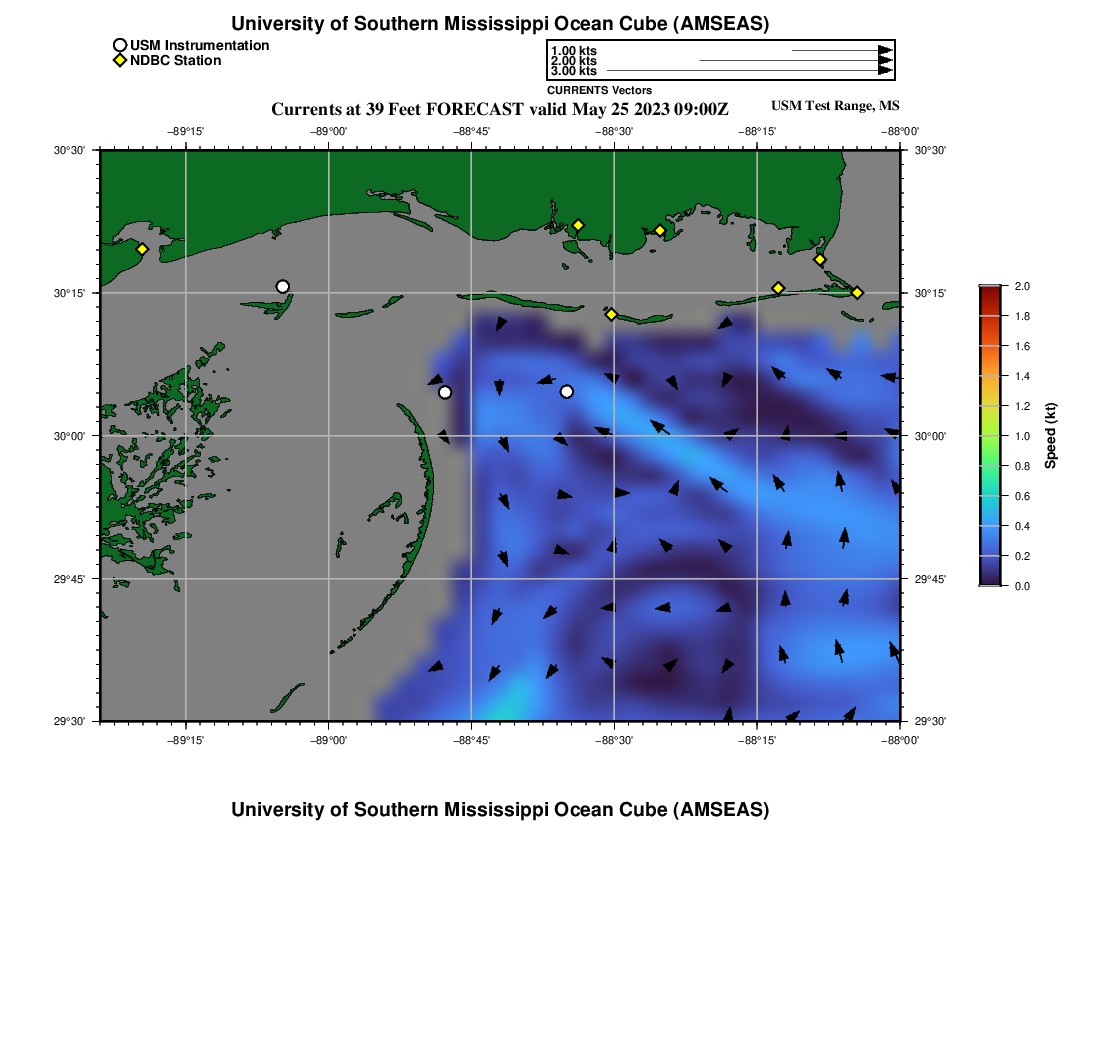 University of Southern Mississippi Ocean Cube (AMSEAS)

USM Instrumentation
NDBC Station

1.00 kts
2.00 kts
3.00 kts
CURRENTS Vectors

Currents at 39 Feet FORECAST valid May 25 2023 09:00Z

USM Test Range, MS

−89°15'
−89°00'
−88°45'
−88°30'
−88°15'
−88°00'

30°30'
30°15'
30°00'
29°45'
29°30'

30°30'
30°15'
30°00'
29°45'
29°30'

−89°15'
−89°00'
−88°45'
−88°30'
−88°15'
−88°00'

2.0
1.8
1.6
1.4
1.2
1.0
0.8
0.6
0.4
0.2
0.0
Speed (kt)

University of Southern Mississippi Ocean Cube (AMSEAS)